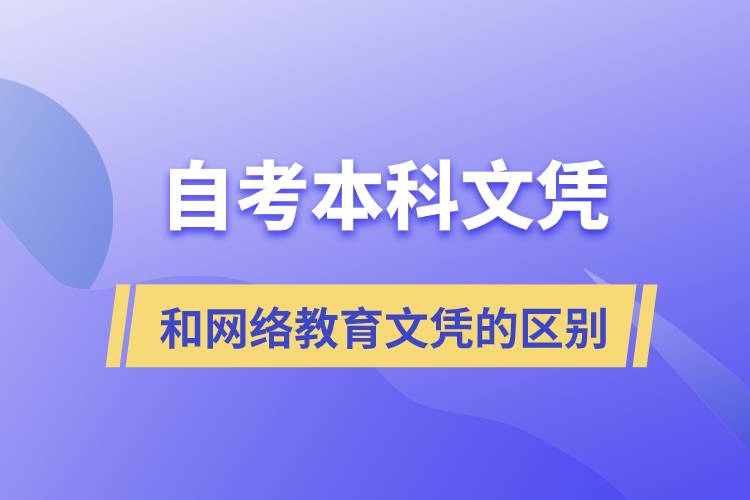 自考本科文凭

和网络教育文凭的区别